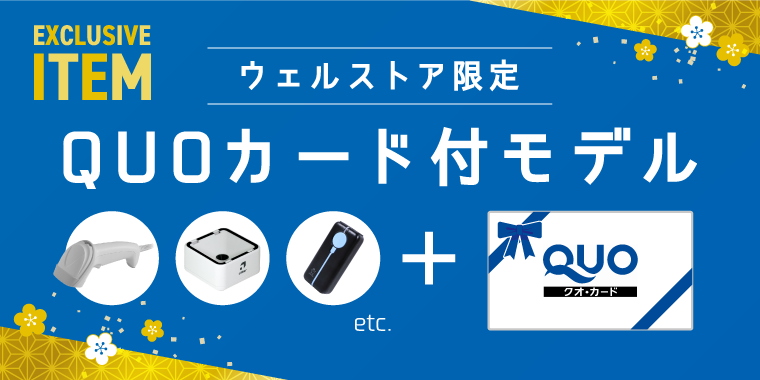 EXCLUSIVE
ITEM

ウェルストア限定

QUOカード付モデル

etc.

+

QUO
クオ・カード